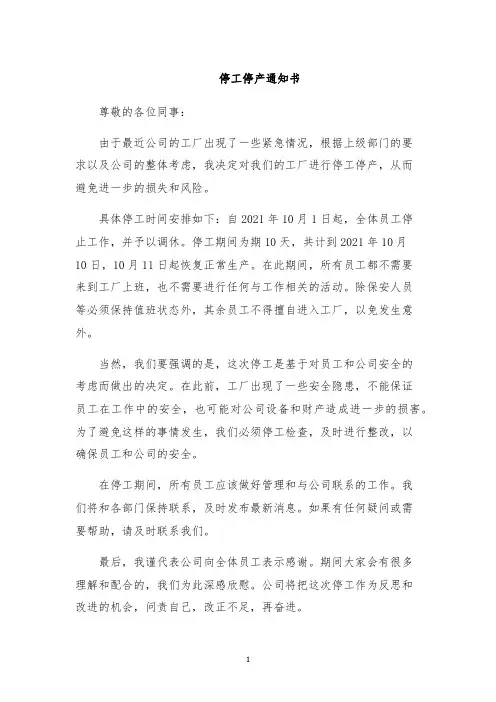 停工停产通知书

尊敬的各位同事：

由于最近公司的工厂出现了一些紧急情况，根据上级部门的要求以及公司的整体考虑，我决定对我们的工厂进行停工停产，从而避免进一步的损失和风险。

具体停工时间安排如下：自 2021 年 10 月 1 日起，全体员工停止工作，并予以调休。停工期间为期 10 天，共计到 2021 年 10 月 10 日，10 月 11 日起恢复正常生产。在此期间，所有员工都不需要来到工厂上班，也不需要进行任何与工作相关的活动。除保安人员等必须保持值班状态外，其余员工不得擅自进入工厂，以免发生意外。

当然，我们要强调的是，这次停工是基于对员工和公司安全的考虑而做出的决定。在此前，工厂出现了一些安全隐患，不能保证员工在工作中的安全，也可能对公司设备和财产造成进一步的损害。为了避免这样的事情发生，我们必须停工检查，及时进行整改，以确保员工和公司的安全。

在停工期间，所有员工应该做好管理和与公司联系的工作。我们将和各部门保持联系，及时发布最新消息。如果有任何疑问或需要帮助，请及时联系我们。

最后，我谨代表公司向全体员工表示感谢。期间大家会有很多理解和配合的，我们为此深感欣慰。公司将把这次停工作为反思和改进的机会，问责自己，改正不足，再奋进。

1